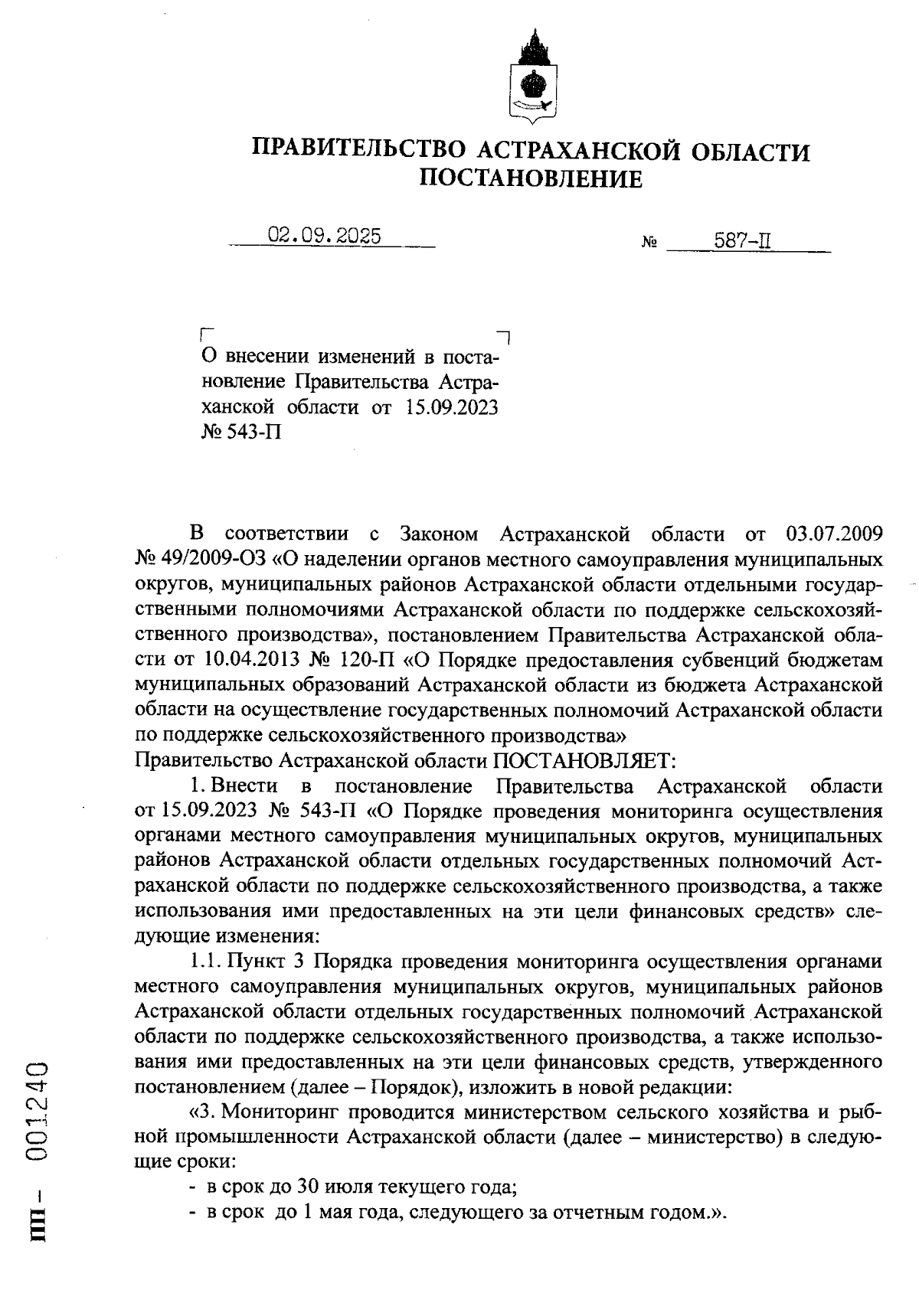 ПРАВИТЕЛЬСТВО АСТРАХАНСКОЙ ОБЛАСТИ
ПОСТАНОВЛЕНИЕ

02.09.2025 № 587-П

О внесении изменений в постановление Правительства Астраханской области от 15.09.2023 № 543-П

В соответствии с Законом Астраханской области от 03.07.2009 № 49/2009-ОЗ «О наделении органов местного самоуправления муниципальных округов, муниципальных районов Астраханской области отдельными государственными полномочиями Астраханской области по поддержке сельскохозяйственного производства», постановлением Правительства Астраханской области от 10.04.2013 № 120-П «О Порядке предоставления субвенций бюджетам муниципальных образований Астраханской области из бюджета Астраханской области на осуществление государственных полномочий Астраханской области по поддержке сельскохозяйственного производства»
Правительство Астраханской области ПОСТАНОВЛЯЕТ:

1. Внести в постановление Правительства Астраханской области от 15.09.2023 № 543-П «О Порядке проведения мониторинга осуществления органами местного самоуправления муниципальных округов, муниципальных районов Астраханской области отдельных государственных полномочий Астраханской области по поддержке сельскохозяйственного производства, а также использования ими предоставленных на эти цели финансовых средств» следующие изменения:

1.1. Пункт 3 Порядка проведения мониторинга осуществления органами местного самоуправления муниципальных округов, муниципальных районов Астраханской области отдельных государственных полномочий Астраханской области по поддержке сельскохозяйственного производства, а также использования ими предоставленных на эти цели финансовых средств, утвержденного постановлением (далее – Порядок), изложить в новой редакции:

«3. Мониторинг проводится министерством сельского хозяйства и рыбной промышленности Астраханской области (далее – министерство) в следующие сроки:

- в срок до 30 июля текущего года;
- в срок до 1 мая года, следующего за отчетным годом.».

пп – 001240